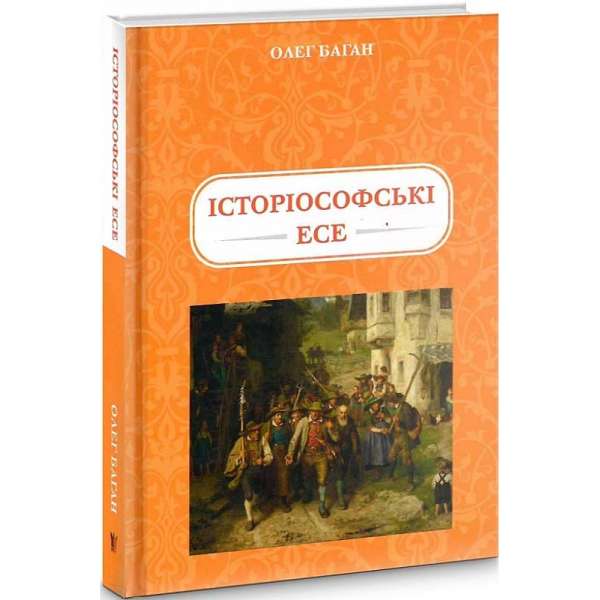 ОЛЕГ БАГАН

ІСТОРІОСОФСЬКІ
ЕСЕ

ІСТОРІОСОФСЬКІ ЕСЕ

ОЛЕГ БАГАН